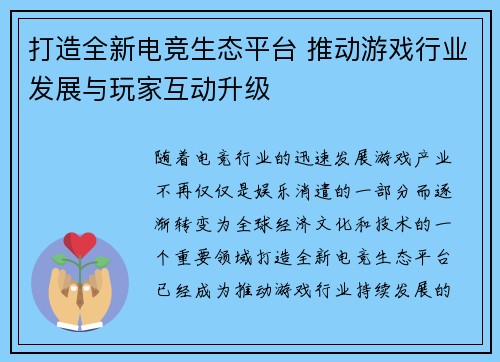 打造全新电竞生态平台 推动游戏行业发展与玩家互动升级

随着电竞行业的迅速发展游戏产业不再仅仅是娱乐消遣的一部分而逐渐转变为全球经济文化和技术的一个重要领域打造全新电竞生态平台已经成为推动游戏行业持续发展的